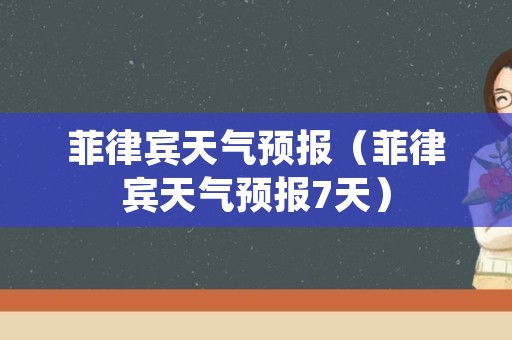 菲律宾天气预报（菲律宾天气预报7天）